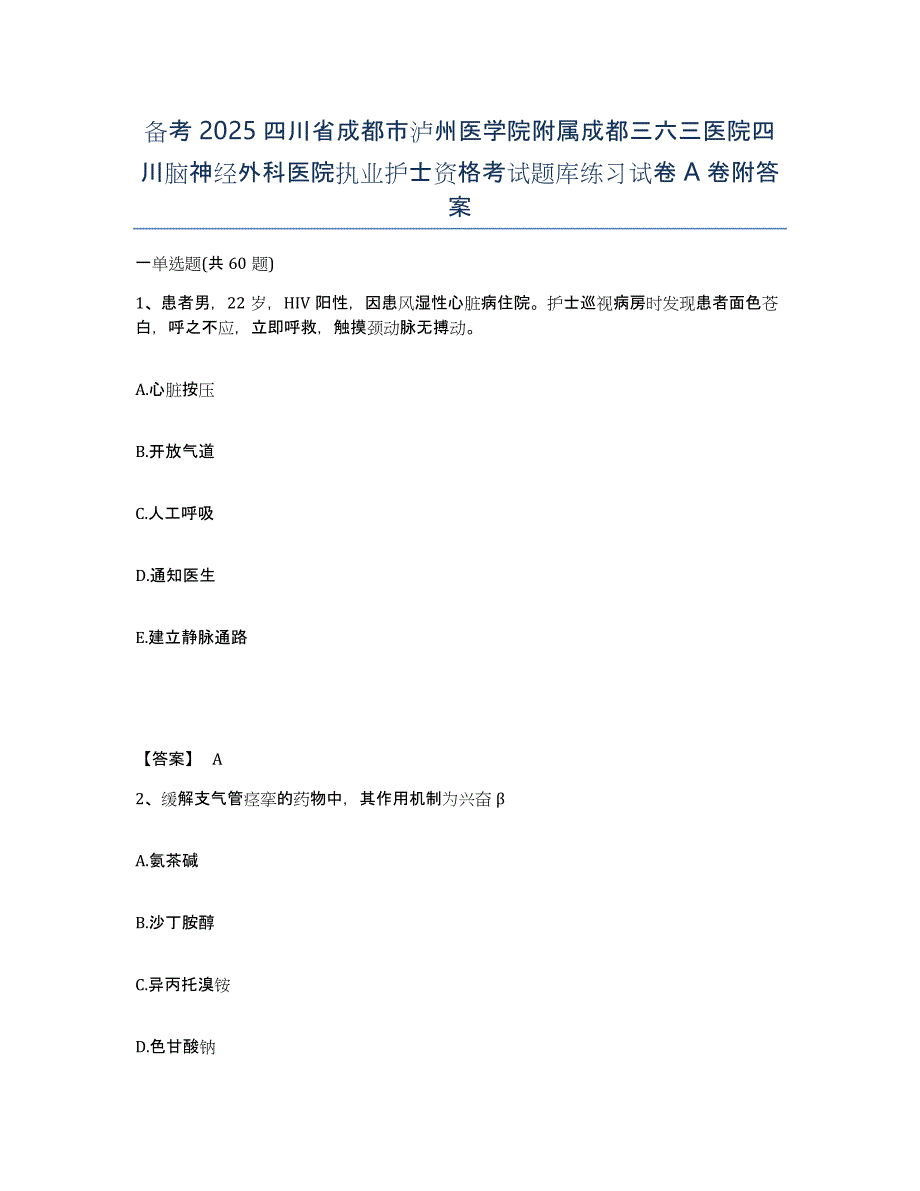 备考 2025 四川省成都市泸州医学院附属成都三六三医院四川脑神经外科医院执业护士资格考试题库练习试卷 A 卷附答案

一单选题(共 60 题)

1、患者男，22 岁，HIV 阳性，因患风湿性心脏病住院。护士巡视病房时发现患者面色苍白，呼之不应，立即呼救，触摸颈动脉无搏动。

A.心脏按压

B.开放气道

C.人工呼吸

D.通知医生

E.建立静脉通路

【答案】 A

2、缓解支气管痉挛的药物中，其作用机制为兴奋 β

A.氨茶碱

B.沙丁胺醇

C.异丙托溴铵

D.色甘酸钠